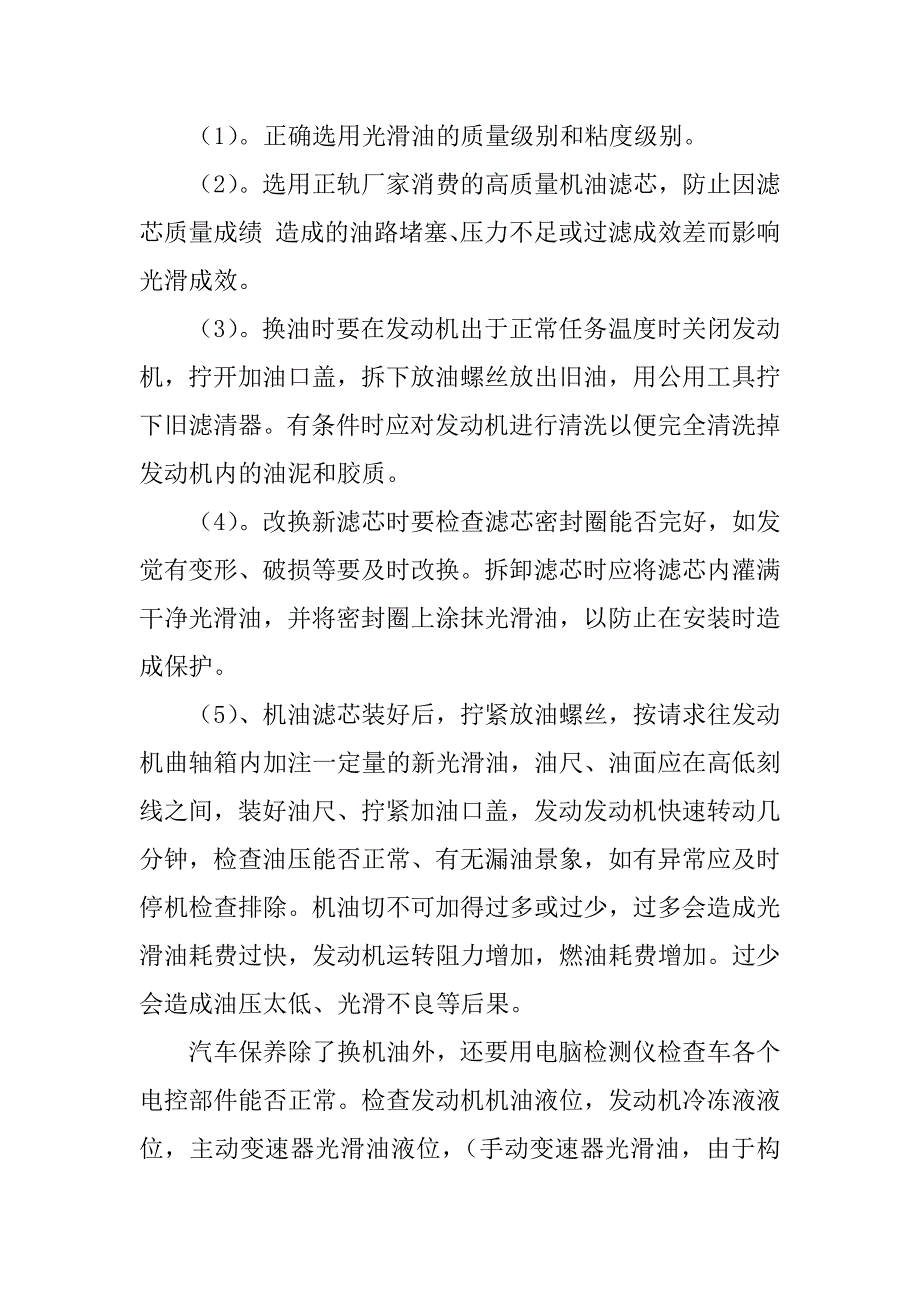 （1）。正确选用光滑油的质量级别和粘度级别。

（2）。选用正轨厂家消费的高质量机油滤芯，防止因滤芯质量成绩 造成的油路堵塞、压力不足或过滤成效差而影响光滑成效。

（3）。换油时要在发动机出于正常任务温度时关闭发动机，拧开加油口盖，拆下放油螺丝放出旧油，用公用工具拧下旧滤清器。有条件时应对发动机进行清洗以便完全清洗掉发动机内的油泥和胶质。

（4）。改换新滤芯时要检查滤芯密封圈能否完好，如发觉有变形、破损等要及时改换。拆卸滤芯时应将滤芯内灌满干净光滑油，并将密封圈上涂抹光滑油，以防止在安装时造成保护。

（5）、机油滤芯装好后，拧紧放油螺丝，按请求往发动机曲轴箱内加注一定量的新光滑油，油尺、油面应在高低刻线之间，装好油尺、拧紧加油口盖，发动发动机快速转动几分钟，检查油压能否正常、有无漏油景象，如有异常应及时停机检查排除。机油切不可加得过多或过少，过多会造成光滑油耗费过快，发动机运转阻力增加，燃油耗费增加。过少会造成油压太低、光滑不良等后果。

汽车保养除了换机油外，还要用电脑检测仪检查车各个电控部件能否正常。检查发动机机油液位，发动机冷冻液液位，主动变速器光滑油液位，（手动变速器光滑油，由于构